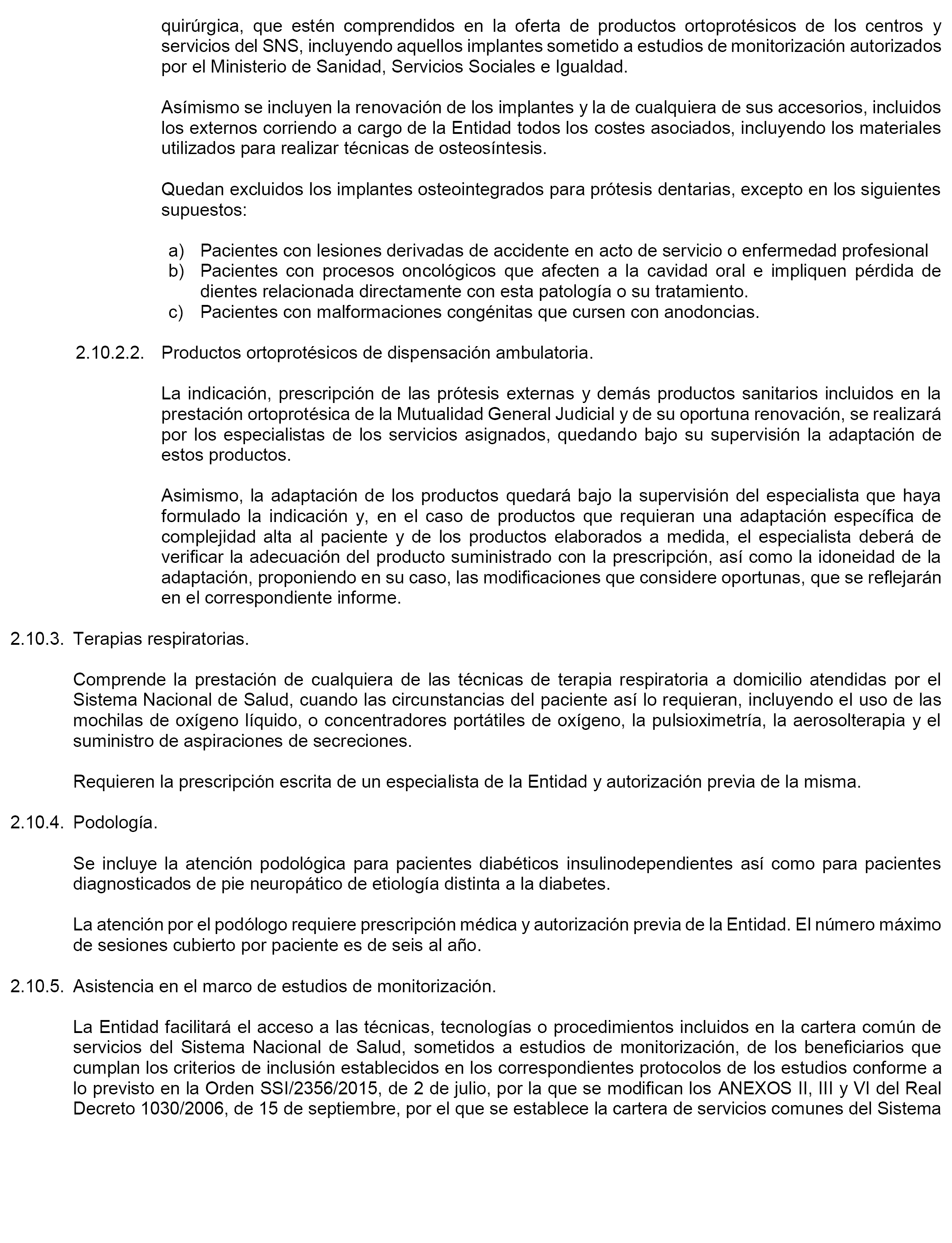 quirúrgica, que estén comprendidos en la oferta de productos ortoprotésicos de los centros y servicios del SNS, incluyendo aquellos implantes sometido a estudios de monitorización autorizados por el Ministerio de Sanidad, Servicios Sociales e Igualdad.

Asímismo se incluyen la renovación de los implantes y la de cualquiera de sus accesorios, incluidos los externos corriendo a cargo de la Entidad todos los costes asociados, incluyendo los materiales utilizados para realizar técnicas de osteosíntesis.

Quedan excluidos los implantes osteointegrados para prótesis dentarias, excepto en los siguientes supuestos:

a) Pacientes con lesiones derivadas de accidente en acto de servicio o enfermedad profesional
b) Pacientes con procesos oncológicos que afecten a la cavidad oral e impliquen pérdida de dientes relacionada directamente con esta patología o su tratamiento.
c) Pacientes con malformaciones congénitas que cursen con anodoncias.

2.10.2.2. Productos ortoprotésicos de dispensación ambulatoria.

La indicación, prescripción de las prótesis externas y demás productos sanitarios incluidos en la prestación ortoprotésica de la Mutualidad General Judicial y de su oportuna renovación, se realizará por los especialistas de los servicios asignados, quedando bajo su supervisión la adaptación de estos productos.

Asimismo, la adaptación de los productos quedará bajo la supervisión del especialista que haya formulado la indicación y, en el caso de productos que requieran una adaptación específica de complejidad alta al paciente y de los productos elaborados a medida, el especialista deberá de verificar la adecuación del producto suministrado con la prescripción, así como la idoneidad de la adaptación, proponiendo en su caso, las modificaciones que considere oportunas, que se reflejarán en el correspondiente informe.

2.10.3. Terapias respiratorias.

Comprende la prestación de cualquiera de las técnicas de terapia respiratoria a domicilio atendidas por el Sistema Nacional de Salud, cuando las circunstancias del paciente así lo requieran, incluyendo el uso de las mochilas de oxígeno líquido, o concentradores portátiles de oxígeno, la pulsioximetría, la aerosolterapia y el suministro de aspiraciones de secreciones.

Requieren la prescripción escrita de un especialista de la Entidad y autorización previa de la misma.

2.10.4. Podología.

Se incluye la atención podológica para pacientes diabéticos insulinodependientes así como para pacientes diagnosticados de pie neuropático de etiología distinta a la diabetes.

La atención por el podólogo requiere prescripción médica y autorización previa de la Entidad. El número máximo de sesiones cubierto por paciente es de seis al año.

2.10.5. Asistencia en el marco de estudios de monitorización.

La Entidad facilitará el acceso a las técnicas, tecnologías o procedimientos incluidos en la cartera común de servicios del Sistema Nacional de Salud, sometidos a estudios de monitorización, de los beneficiarios que cumplan los criterios de inclusión establecidos en los correspondientes protocolos de los estudios conforme a lo previsto en la Orden SSI/2356/2015, de 2 de julio, por la que se modifican los ANEXOS II, III y VI del Real Decreto 1030/2006, de 15 de septiembre, por el que se establece la cartera de servicios comunes del Sistema